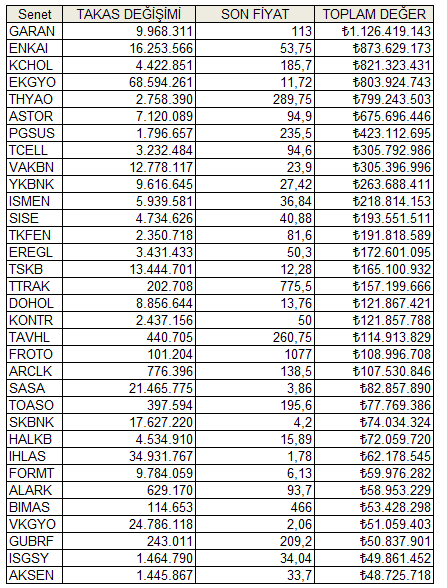 | Senet | TAKAS DEĞİŞİMİ | SON FİYAT | TOPLAM DEĞER |
|---|---|---|---|
| GARAN | 9.968.311 | 113 | ₺1.126.419.143 |
| ENKAI | 16.253.566 | 53,75 | ₺873.629.173 |
| KCHOL | 4.422.851 | 185,7 | ₺821.323.431 |
| EKGYO | 68.594.261 | 11,72 | ₺803.924.743 |
| THYAO | 2.758.390 | 289,75 | ₺799.243.503 |
| ASTOR | 7.120.089 | 94,9 | ₺675.696.446 |
| PGSUS | 1.796.657 | 235,5 | ₺423.112.695 |
| TCELL | 3.232.484 | 94,6 | ₺305.792.986 |
| VAKBN | 12.778.117 | 23,9 | ₺305.396.996 |
| YKBNK | 9.616.645 | 27,42 | ₺263.688.411 |
| ISMEN | 5.939.581 | 36,84 | ₺218.814.153 |
| SISE | 4.734.626 | 40,88 | ₺193.551.511 |
| TKFEN | 2.350.718 | 81,6 | ₺191.818.589 |
| EREGL | 3.431.433 | 50,3 | ₺172.601.095 |
| TSKB | 13.444.701 | 12,28 | ₺165.100.932 |
| TTRAK | 202.708 | 775,5 | ₺157.199.666 |
| DOHOL | 8.856.644 | 13,76 | ₺121.867.421 |
| KONTR | 2.437.156 | 50 | ₺121.857.788 |
| TAVHL | 440.705 | 260,75 | ₺114.913.829 |
| FROTO | 101.204 | 1077 | ₺108.996.708 |
| ARCLK | 776.396 | 138,5 | ₺107.530.846 |
| SASA | 21.465.775 | 3,86 | ₺82.857.890 |
| TOASO | 397.594 | 195,6 | ₺77.769.386 |
| SKBNK | 17.627.220 | 4,2 | ₺74.034.324 |
| HALKB | 4.534.910 | 15,89 | ₺72.059.720 |
| IHLAS | 34.931.767 | 1,78 | ₺62.178.545 |
| FORMT | 9.784.059 | 6,13 | ₺59.976.282 |
| ALARK | 629.170 | 93,7 | ₺58.953.229 |
| BIMAS | 114.653 | 466 | ₺53.428.298 |
| VKGYO | 24.786.118 | 2,06 | ₺51.059.403 |
| GUBRF | 243.011 | 209,2 | ₺50.837.901 |
| ISGSY | 1.464.790 | 34,04 | ₺49.861.452 |
| AKSEN | 1.445.867 | 33,7 | ₺48.725.718 |